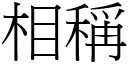 相稱